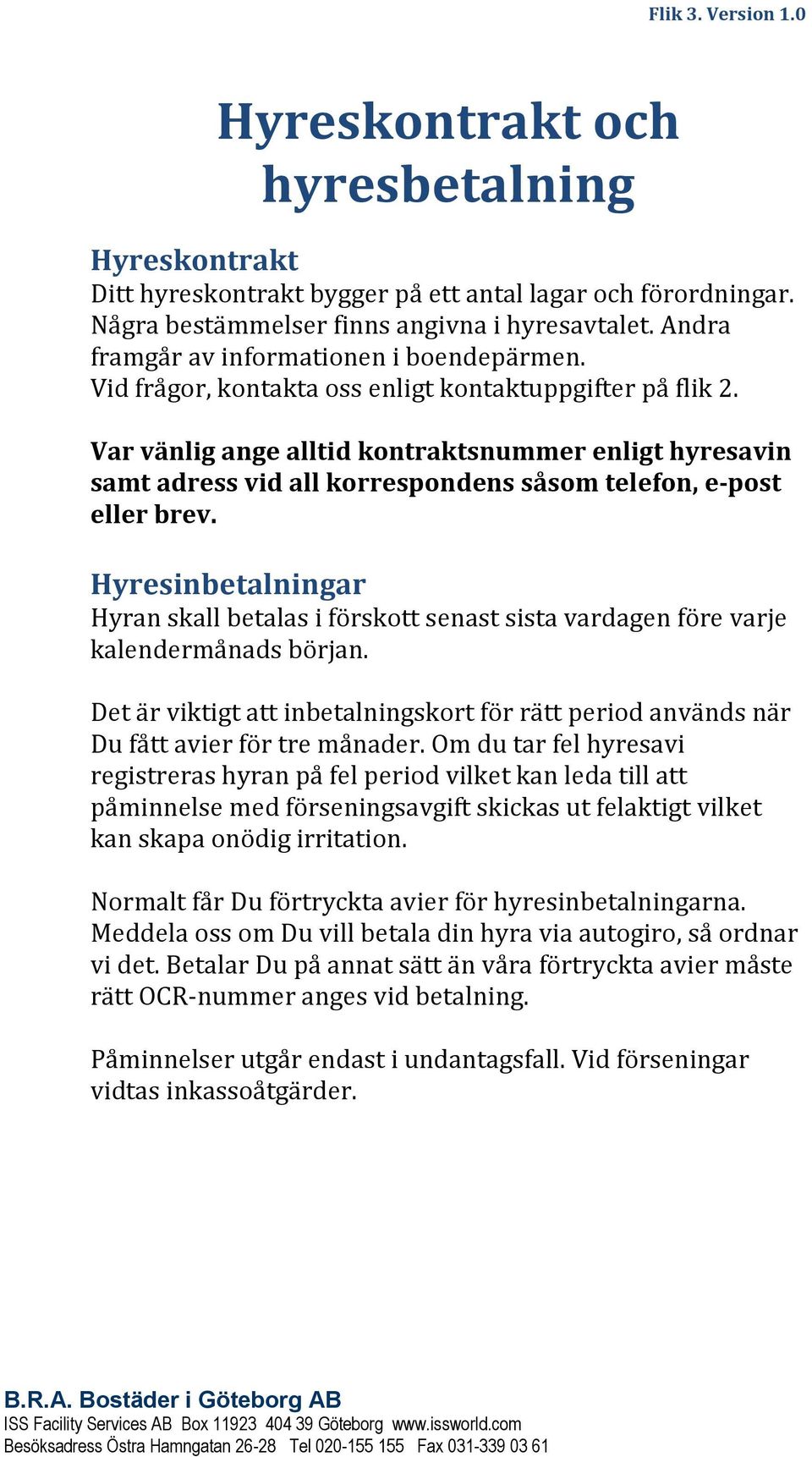 Flik 3. Version 1.0

Hyreskontrakt och hyresbetalning

Hyreskontrakt
Ditt hyreskontrakt bygger på ett antal lagar och förordningar. Några bestämmelser finns angivna i hyresavtalet. Andra framgår av informationen i boendepärmen.
Vid frågor, kontakta oss enligt kontaktuppgifter på flik 2.

Var vänlig ange alltid kontraktsnummer enligt hyresavin samt adress vid all korrespondens såsom telefon, e-post eller brev.

Hyresinbetalningar
Hyran skall betalas i förskott senast sista vardagen före varje kalendermånads början.

Det är viktigt att inbetalningskort för rätt period används när Du fått avier för tre månader. Om du tar fel hyresavi registreras hyran på fel period vilket kan leda till att påminnelse med förseningsavgift skickas ut felaktigt vilket kan skapa onödig irritation.

Normalt får Du förtryckta avier för hyresinbetalningarna. Meddela oss om Du vill betala din hyra via autogiro, så ordnar vi det. Betalar Du på annat sätt än våra förtryckta avier måste rätt OCR-nummer anges vid betalning.

Påminnelser utgår endast i undantagsfall. Vid förseningar vidtas inkassoåtgärder.

B.R.A. Bostäder i Göteborg AB
ISS Facility Services AB Box 11923 404 39 Göteborg www.issworld.com
Besöksadress Östra Hamngatan 26-28 Tel 020-155 155 Fax 031-339 03 61